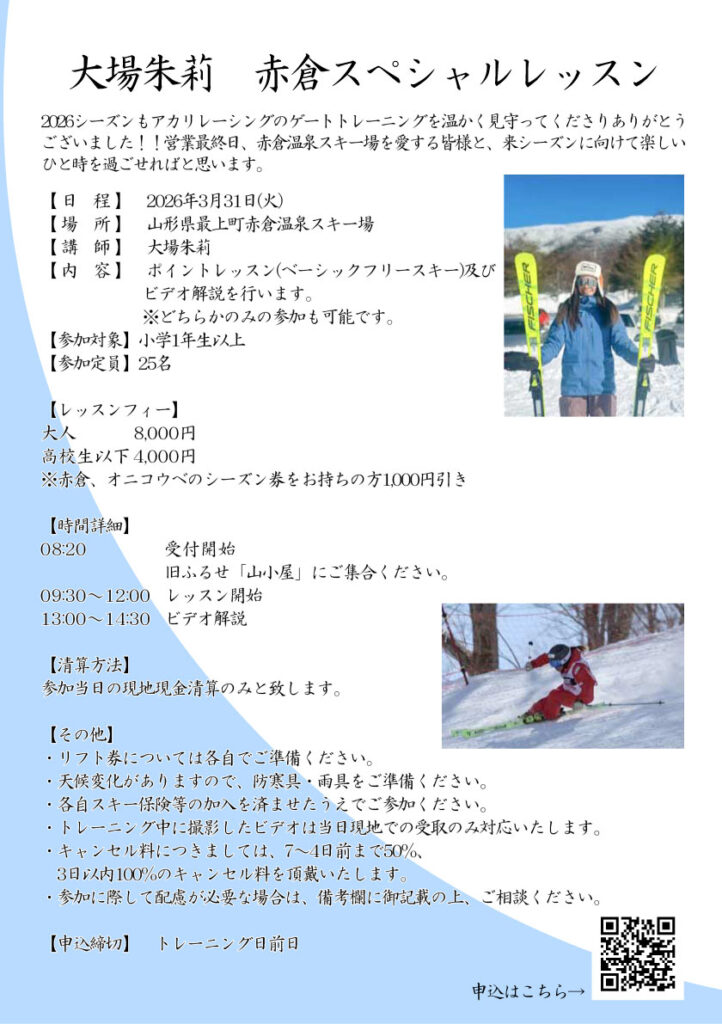 大場朱莉　赤倉スペシャルレッスン

2026シーズンもアカリレーシングのゲートトレーニングを温かく見守ってくださりありがとうございました！！営業最終日、赤倉温泉スキー場を愛する皆様と、来シーズンに向けて楽しいひと時を過ごせればと思います。

【日　程】　2026年3月31日(火)
【場　所】　山形県最上町赤倉温泉スキー場
【講　師】　大場朱莉
【内　容】　ポイントレッスン(ベーシックフリースキー)及びビデオ解説を行います。
※どちらかのみの参加も可能です。
【参加対象】小学1年生以上
【参加定員】25名

FISCHER
FISCHER

【レッスンフィー】
大人　　　8,000円
高校生以下 4,000円
※赤倉、オニコウベのシーズン券をお持ちの方1,000円引き

【時間詳細】
08:20　　　受付開始
旧ふるせ「山小屋」にご集合ください。
09:30～12:00　レッスン開始
13:00～14:30　ビデオ解説

【清算方法】
参加当日の現地現金清算のみと致します。

【その他】
・リフト券については各自でご準備ください。
・天候変化がありますので、防寒具・雨具をご準備ください。
・各自スキー保険等の加入を済ませたうえでご参加ください。
・トレーニング中に撮影したビデオは当日現地での受取のみ対応いたします。
・キャンセル料につきましては、7～4日前まで50%、3日以内100%のキャンセル料を頂戴いたします。
・参加に際して配慮が必要な場合は、備考欄に御記載の上、ご相談ください。

【申込締切】　トレーニング日前日

申込はこちら→